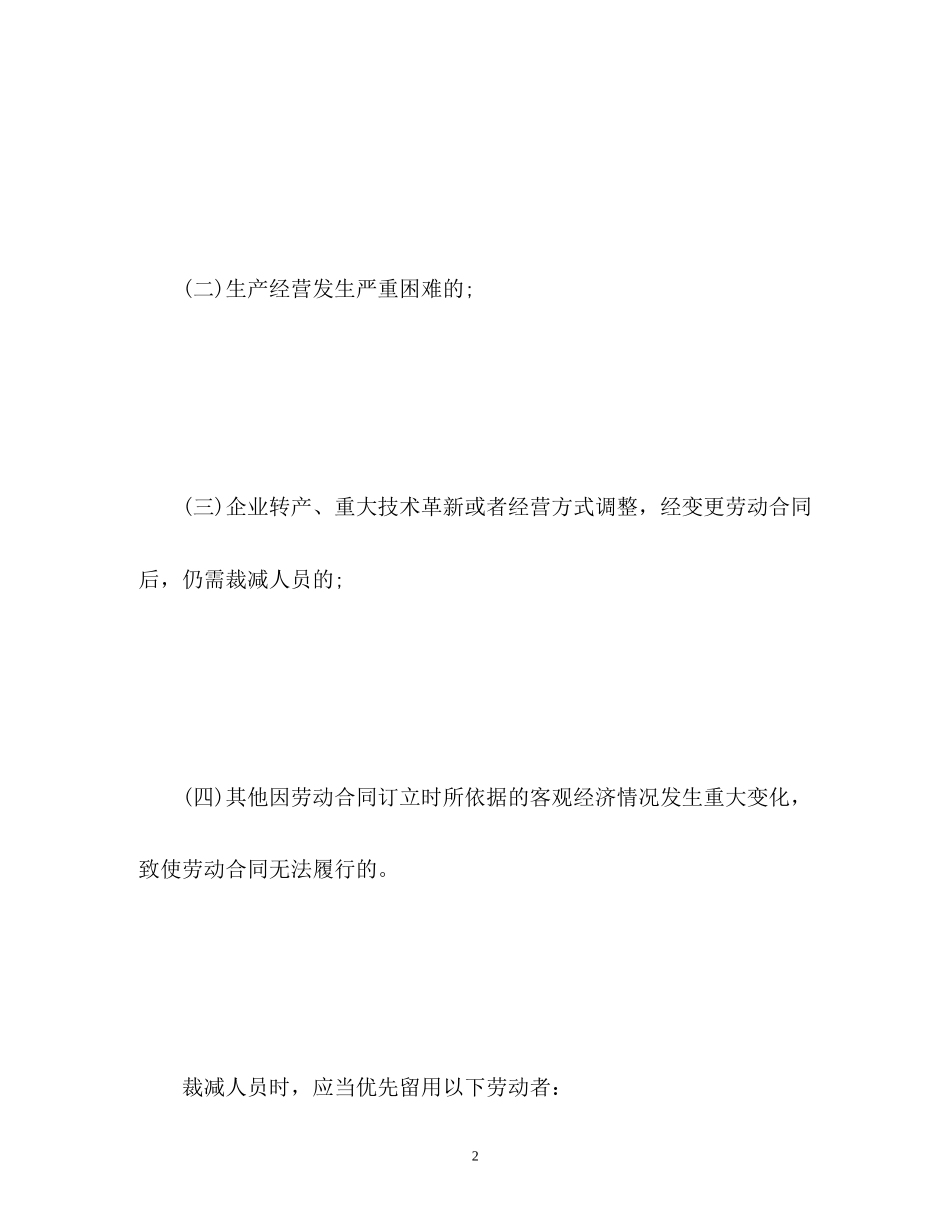 (二)生产经营发生严重困难的;

(三)企业转产、重大技术革新或者经营方式调整，经变更劳动合同后，仍需裁减人员的;

(四)其他因劳动合同订立时所依据的客观经济情况发生重大变化，致使劳动合同无法履行的。

裁减人员时，应当优先留用以下劳动者：

2